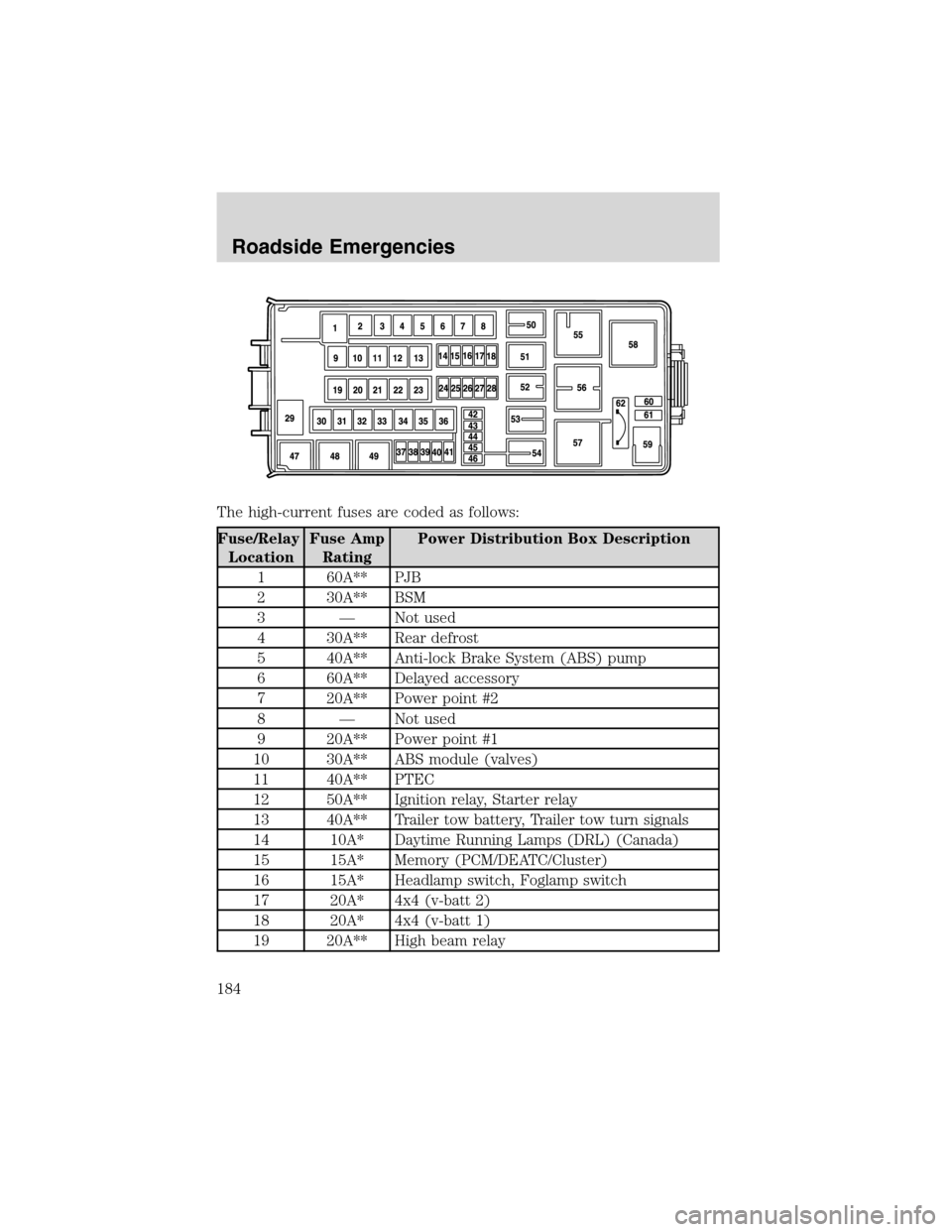 Roadside Emergencies

1 2 3 4 5 6 7 8 50 55 58
9 10 11 12 13 14 15 16 17 18 51
19 20 21 22 23 24 25 26 27 28 52 56
29 30 31 32 33 34 35 36 42 43 44 45 46 53 62 60 61
47 48 49 37 38 39 40 41 54 57 59

The high-current fuses are coded as follows:

| Fuse/Relay Location | Fuse Amp Rating | Power Distribution Box Description |
|---|---|---|
| 1 | 60A** | PJB |
| 2 | 30A** | BSM |
| 3 | — | Not used |
| 4 | 30A** | Rear defrost |
| 5 | 40A** | Anti-lock Brake System (ABS) pump |
| 6 | 60A** | Delayed accessory |
| 7 | 20A** | Power point #2 |
| 8 | — | Not used |
| 9 | 20A** | Power point #1 |
| 10 | 30A** | ABS module (valves) |
| 11 | 40A** | PTEC |
| 12 | 50A** | Ignition relay, Starter relay |
| 13 | 40A** | Trailer tow battery, Trailer tow turn signals |
| 14 | 10A* | Daytime Running Lamps (DRL) (Canada) |
| 15 | 15A* | Memory (PCM/DEATC/Cluster) |
| 16 | 15A* | Headlamp switch, Foglamp switch |
| 17 | 20A* | 4x4 (v-batt 2) |
| 18 | 20A* | 4x4 (v-batt 1) |
| 19 | 20A** | High beam relay |

184

carmanualsonline.info